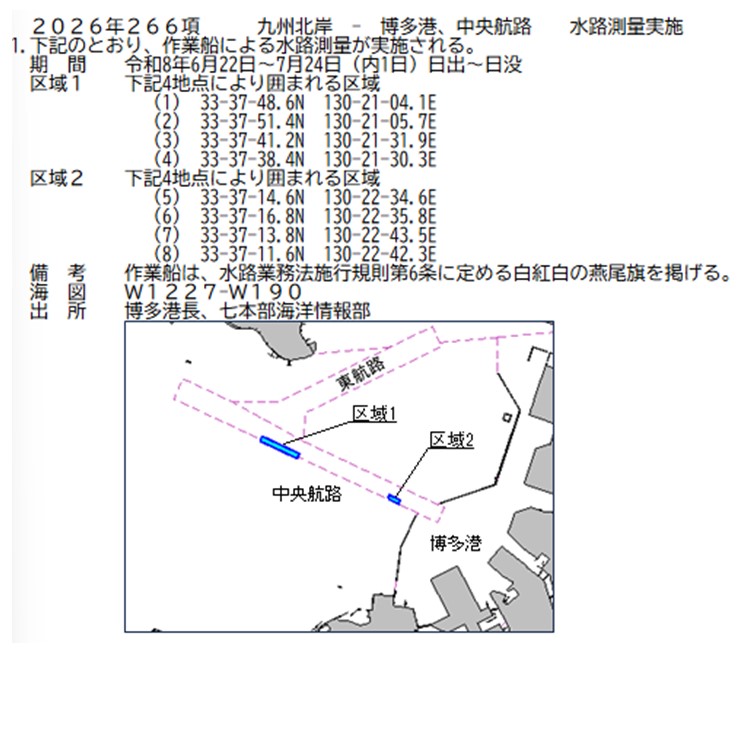 ２０２６年２６６項　　九州北岸　－　博多港、中央航路　　水路測量実施
1. 下記のとおり、作業船による水路測量が実施される。
期　間　　令和8年6月22日～7月24日（内1日）日出～日没
区域１　　下記4地点により囲まれる区域
(1)　33-37-48.6N　130-21-04.1E
(2)　33-37-51.4N　130-21-05.7E
(3)　33-37-41.2N　130-21-31.9E
(4)　33-37-38.4N　130-21-30.3E
区域２　　下記4地点により囲まれる区域
(5)　33-37-14.6N　130-22-34.6E
(6)　33-37-16.8N　130-22-35.8E
(7)　33-37-13.8N　130-22-43.5E
(8)　33-37-11.6N　130-22-42.3E
備　考　　作業船は、水路業務法施行規則第6条に定める白紅白の燕尾旗を掲げる。
海　図　　W１２２７-W１９０
出　所　　博多港長、七本部海洋情報部

東航路
区域1
区域2
中央航路
博多港